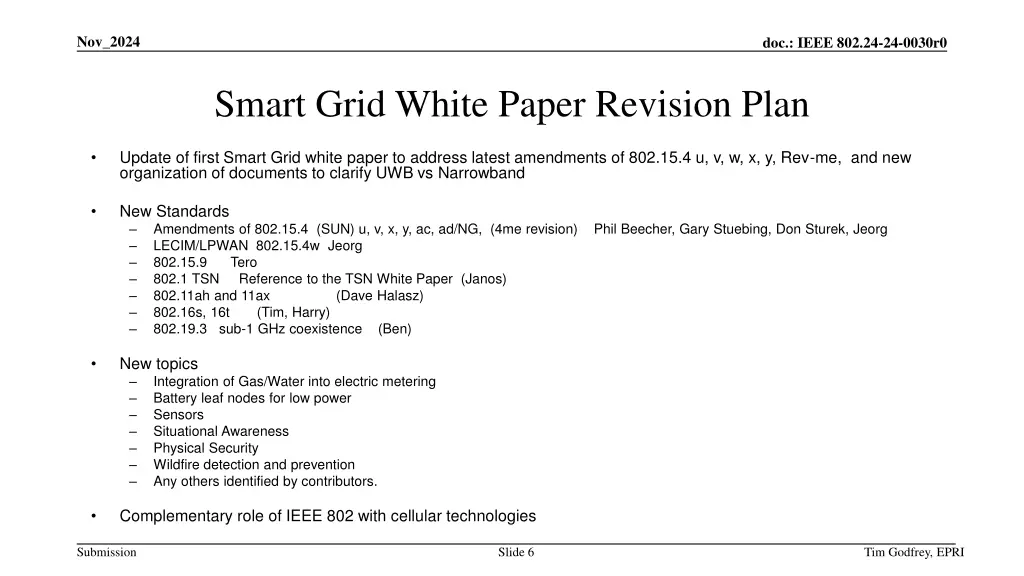 Nov_2024

doc.: IEEE 802.24-24-0030r0

Smart Grid White Paper Revision Plan

• Update of first Smart Grid white paper to address latest amendments of 802.15.4 u, v, w, x, y, Rev-me, and new organization of documents to clarify UWB vs Narrowband

• New Standards
– Amendments of 802.15.4 (SUN) u, v, x, y, ac, ad/NG, (4me revision) Phil Beecher, Gary Stuebing, Don Sturek, Jeorg
– LECIM/LPWAN 802.15.4w Jeorg
– 802.15.9 Tero
– 802.1 TSN Reference to the TSN White Paper (Janos)
– 802.11ah and 11ax (Dave Halasz)
– 802.16s, 16t (Tim, Harry)
– 802.19.3 sub-1 GHz coexistence (Ben)

• New topics
– Integration of Gas/Water into electric metering
– Battery leaf nodes for low power
– Sensors
– Situational Awareness
– Physical Security
– Wildfire detection and prevention
– Any others identified by contributors.

• Complementary role of IEEE 802 with cellular technologies

Submission

Slide 6

Tim Godfrey, EPRI